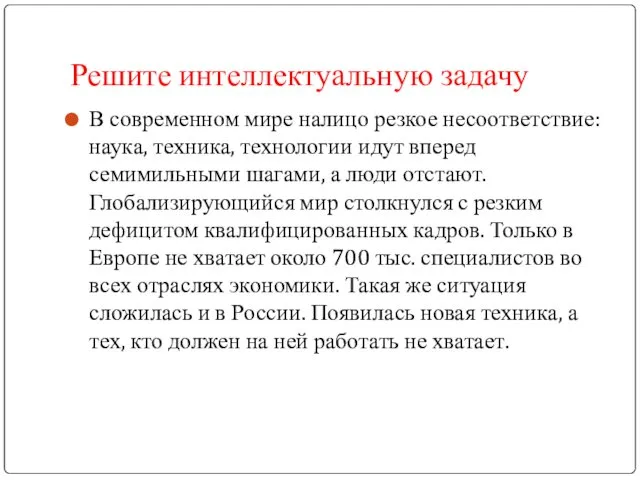 Решите интеллектуальную задачу

В современном мире налицо резкое несоответствие: наука, техника, технологии идут вперед семимильными шагами, а люди отстают. Глобализирующийся мир столкнулся с резким дефицитом квалифицированных кадров. Только в Европе не хватает около 700 тыс. специалистов во всех отраслях экономики. Такая же ситуация сложилась и в России. Появилась новая техника, а тех, кто должен на ней работать не хватает.